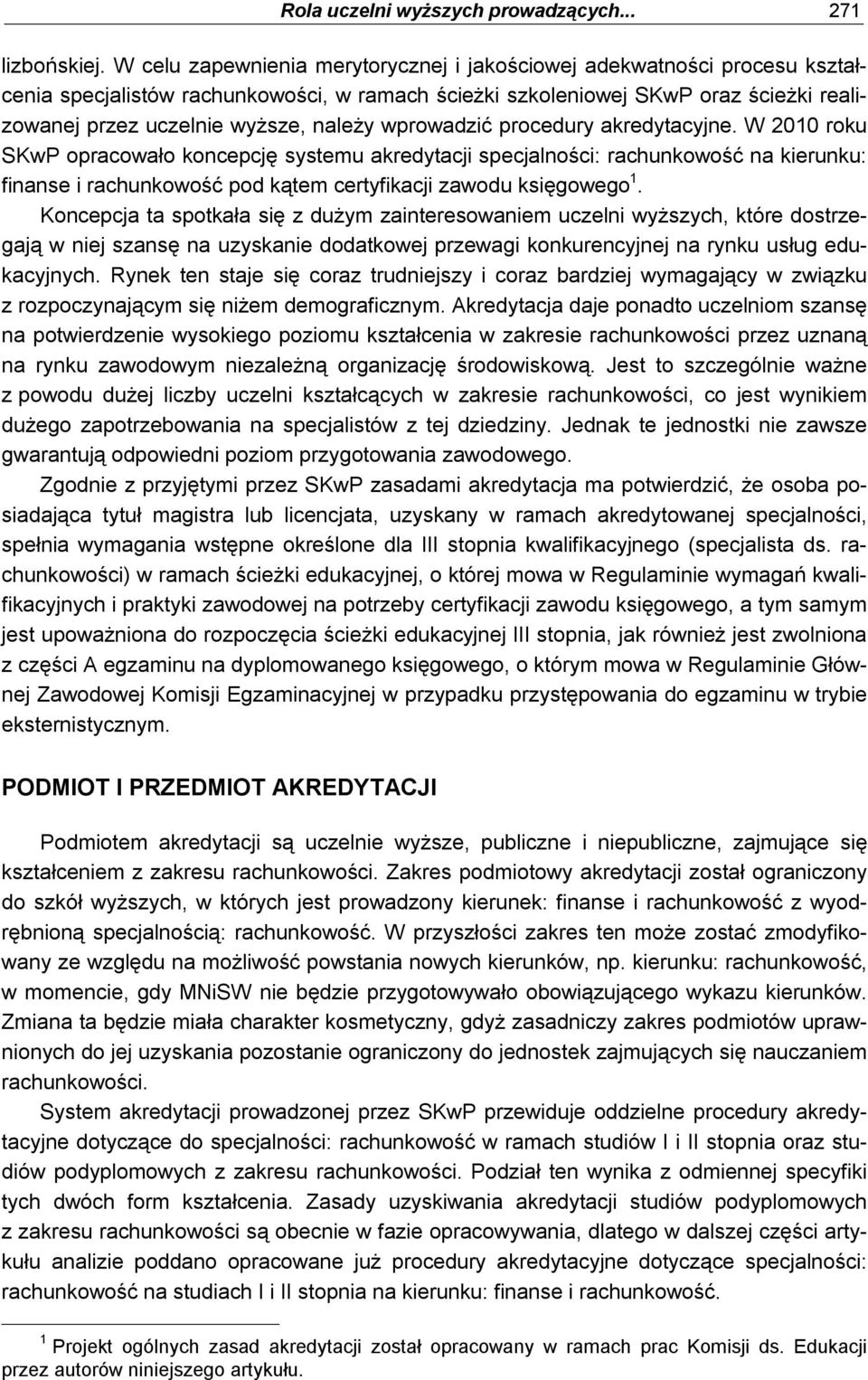 Rola uczelni wyższych prowadzących... 271

lizbońskiej. W celu zapewnienia merytorycznej i jakościowej adekwatności procesu kształcenia specjalistów rachunkowości, w ramach ścieżki szkoleniowej SKwP oraz ścieżki realizowanej przez uczelnie wyższe, należy wprowadzić procedury akredytacyjne. W 2010 roku SKwP opracowało koncepcję systemu akredytacji specjalności: rachunkowość na kierunku: finanse i rachunkowość pod kątem certyfikacji zawodu księgowego$^1$.

Koncepcja ta spotkała się z dużym zainteresowaniem uczelni wyższych, które dostrzegają w niej szansę na uzyskanie dodatkowej przewagi konkurencyjnej na rynku usług edukacyjnych. Rynek ten staje się coraz trudniejszy i coraz bardziej wymagający w związku z rozpoczynającym się niżem demograficznym. Akredytacja daje ponadto uczelniom szansę na potwierdzenie wysokiego poziomu kształcenia w zakresie rachunkowości przez uznaną na rynku zawodowym niezależną organizację środowiskową. Jest to szczególnie ważne z powodu dużej liczby uczelni kształcących w zakresie rachunkowości, co jest wynikiem dużego zapotrzebowania na specjalistów z tej dziedziny. Jednak te jednostki nie zawsze gwarantują odpowiedni poziom przygotowania zawodowego.

Zgodnie z przyjętymi przez SKwP zasadami akredytacja ma potwierdzić, że osoba posiadająca tytuł magistra lub licencjata, uzyskany w ramach akredytowanej specjalności, spełnia wymagania wstępne określone dla III stopnia kwalifikacyjnego (specjalista ds. rachunkowości) w ramach ścieżki edukacyjnej, o której mowa w Regulaminie wymagań kwalifikacyjnych i praktyki zawodowej na potrzeby certyfikacji zawodu księgowego, a tym samym jest upoważniona do rozpoczęcia ścieżki edukacyjnej III stopnia, jak również jest zwolniona z części A egzaminu na dyplomowanego księgowego, o którym mowa w Regulaminie Głównej Zawodowej Komisji Egzaminacyjnej w przypadku przystępowania do egzaminu w trybie eksternistycznym.

PODMIOT I PRZEDMIOT AKREDYTACJI

Podmiotem akredytacji są uczelnie wyższe, publiczne i niepubliczne, zajmujące się kształceniem z zakresu rachunkowości. Zakres podmiotowy akredytacji został ograniczony do szkół wyższych, w których jest prowadzony kierunek: finanse i rachunkowość z wyodrębnioną specjalnością: rachunkowość. W przyszłości zakres ten może zostać zmodyfikowany ze względu na możliwość powstania nowych kierunków, np. kierunku: rachunkowość, w momencie, gdy MNiSW nie będzie przygotowywało obowiązującego wykazu kierunków. Zmiana ta będzie miała charakter kosmetyczny, gdyż zasadniczy zakres podmiotów uprawnionych do jej uzyskania pozostanie ograniczony do jednostek zajmujących się nauczaniem rachunkowości.

System akredytacji prowadzonej przez SKwP przewiduje oddzielne procedury akredytacyjne dotyczące do specjalności: rachunkowość w ramach studiów I i II stopnia oraz studiów podyplomowych z zakresu rachunkowości. Podział ten wynika z odmiennej specyfiki tych dwóch form kształcenia. Zasady uzyskiwania akredytacji studiów podyplomowych z zakresu rachunkowości są obecnie w fazie opracowywania, dlatego w dalszej części artykułu analizie poddano opracowane już procedury akredytacyjne dotyczące specjalności: rachunkowość na studiach I i II stopnia na kierunku: finanse i rachunkowość.

$^1$ Projekt ogólnych zasad akredytacji został opracowany w ramach prac Komisji ds. Edukacji przez autorów niniejszego artykułu.